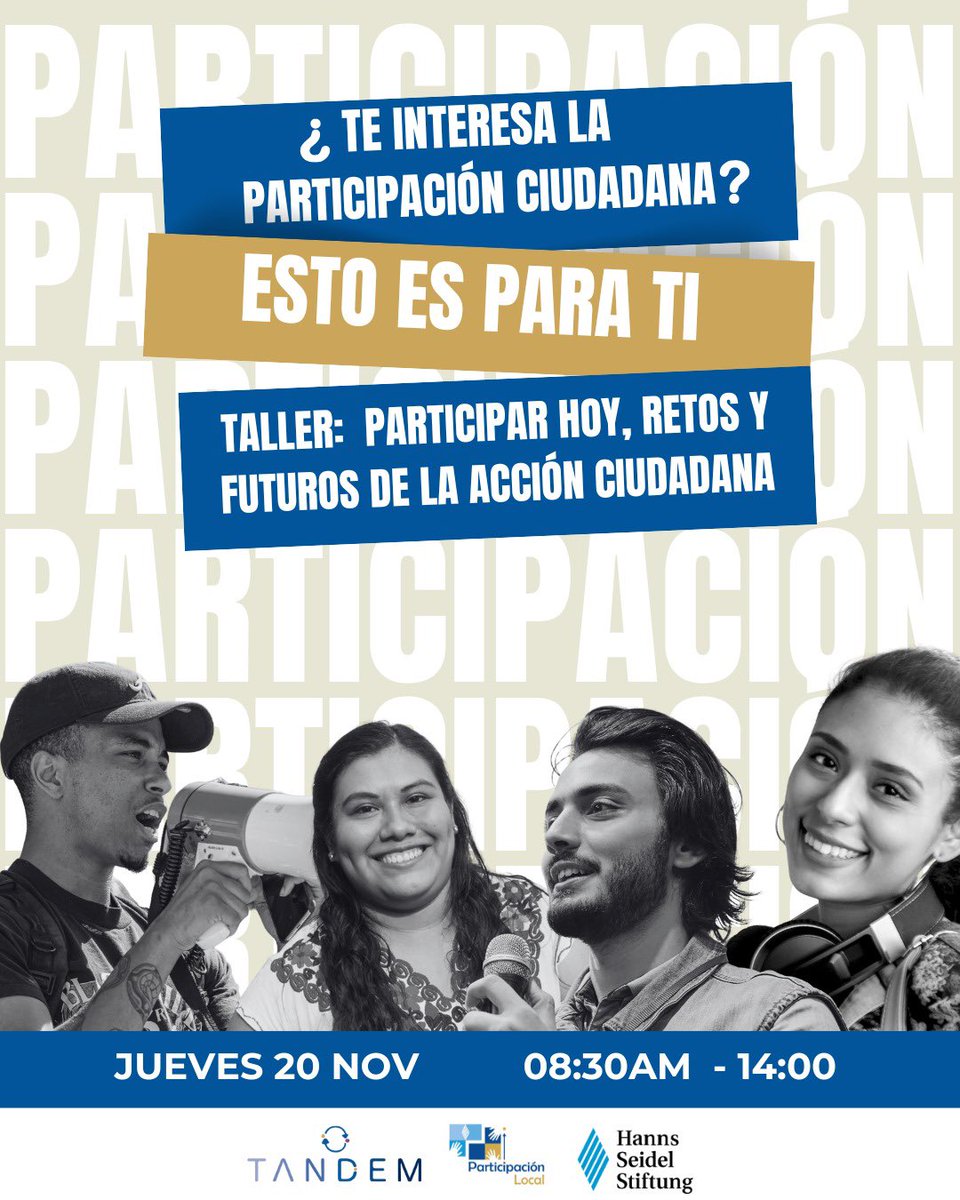 PARTICIPACIÓN
PARTICIPACIÓN
PARTICIPACIÓN
PARTICIPACIÓN
PARTICIPACIÓN

¿ TE INTERESA LA PARTICIPACIÓN CIUDADANA?

ESTO ES PARA TI

TALLER: PARTICIPAR HOY, RETOS Y FUTUROS DE LA ACCIÓN CIUDADANA

JUEVES 20 NOV 08:30AM - 14:00

TANDEM

Participación Local

Hanns Seidel Stiftung